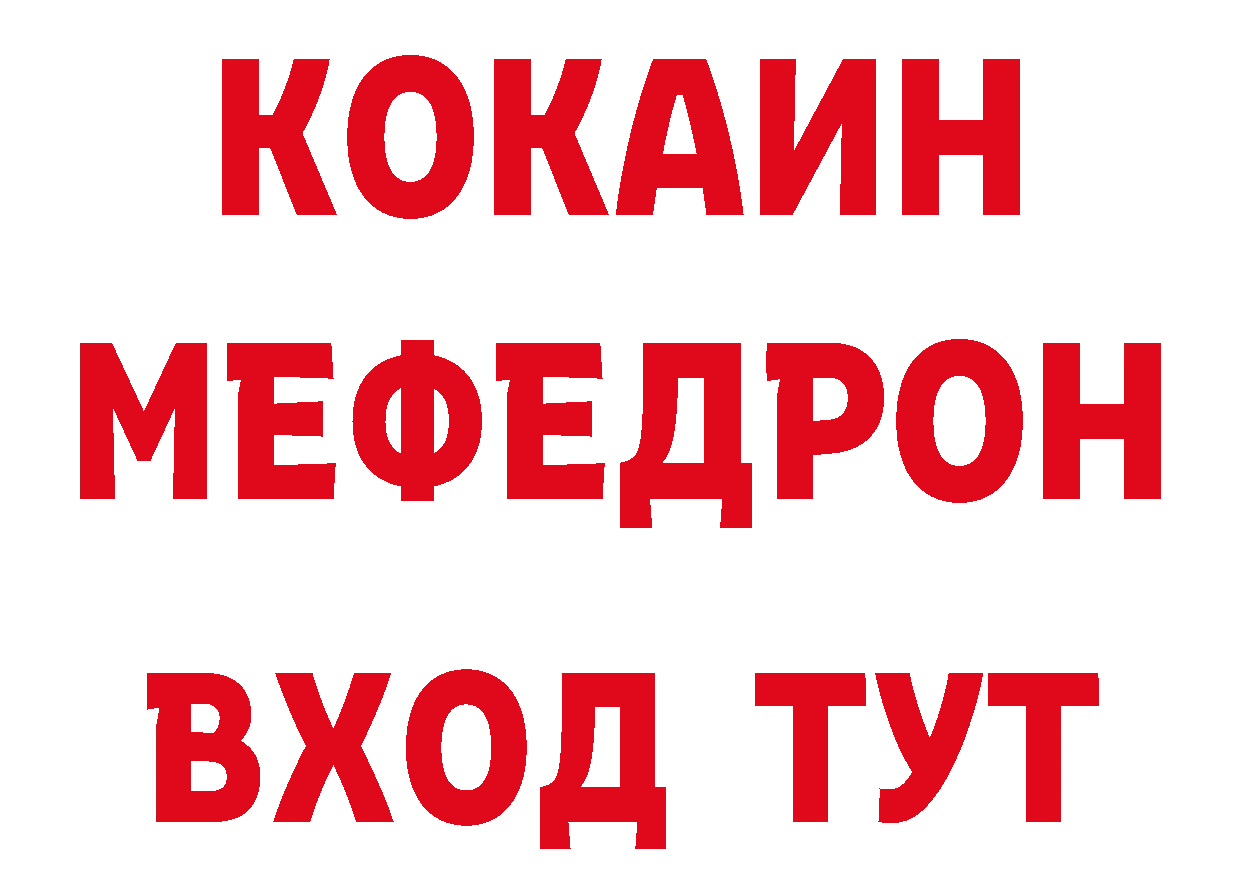 КОКАИН
МЕФЕДРОН
ВХОД ТУТ